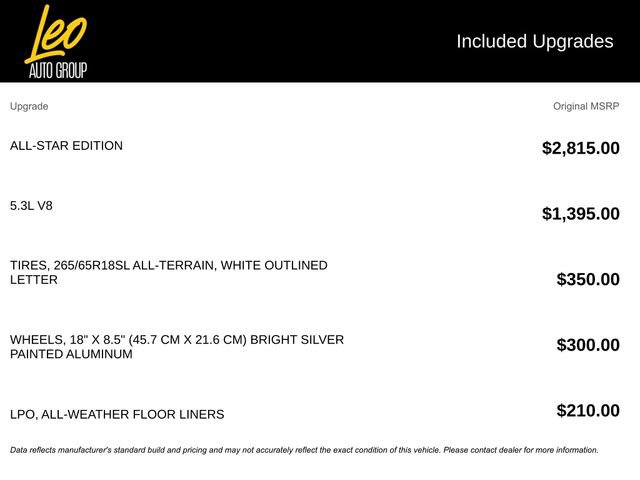 Leo
AUTO GROUP

Included Upgrades

| Upgrade | Original MSRP |
|---|---|
| ALL-STAR EDITION | $2,815.00 |
| 5.3L V8 | $1,395.00 |
| TIRES, 265/65R18SL ALL-TERRAIN, WHITE OUTLINED LETTER | $350.00 |
| WHEELS, 18" X 8.5" (45.7 CM X 21.6 CM) BRIGHT SILVER PAINTED ALUMINUM | $300.00 |
| LPO, ALL-WEATHER FLOOR LINERS | $210.00 |

Data reflects manufacturer's standard build and pricing and may not accurately reflect the exact condition of this vehicle. Please contact dealer for more information.